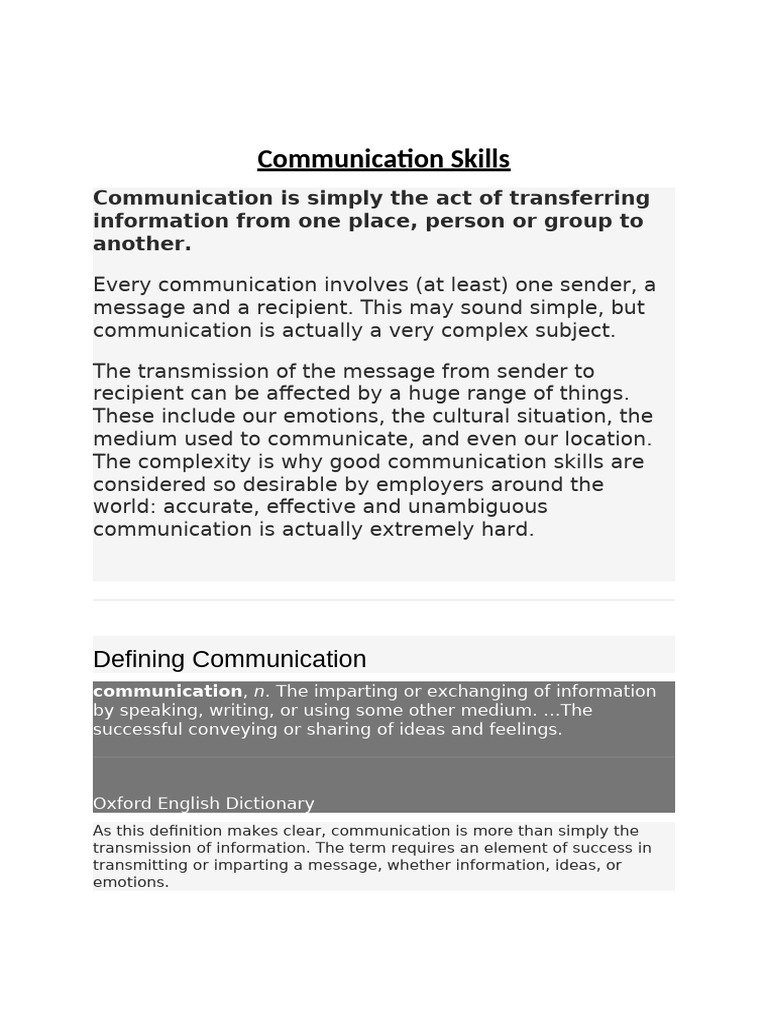 Communication Skills

Communication is simply the act of transferring information from one place, person or group to another.

Every communication involves (at least) one sender, a message and a recipient. This may sound simple, but communication is actually a very complex subject.

The transmission of the message from sender to recipient can be affected by a huge range of things. These include our emotions, the cultural situation, the medium used to communicate, and even our location. The complexity is why good communication skills are considered so desirable by employers around the world: accurate, effective and unambiguous communication is actually extremely hard.

Defining Communication

communication, n. The imparting or exchanging of information by speaking, writing, or using some other medium. ...The successful conveying or sharing of ideas and feelings.

Oxford English Dictionary

As this definition makes clear, communication is more than simply the transmission of information. The term requires an element of success in transmitting or imparting a message, whether information, ideas, or emotions.